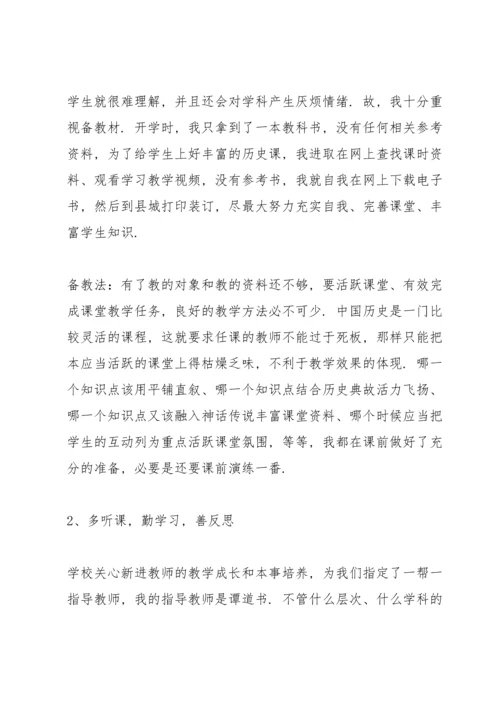 学生就很难理解，并且还会对学科产生厌烦情绪．故，我十分重视备教材．开学时，我只拿到了一本教科书，没有任何相关参考资料，为了给学生上好丰富的历史课，我进取在网上查找课时资料、观看学习教学视频，没有参考书，我就自我在网上下载电子书，然后到县城打印装订，尽最大努力充实自我、完善课堂、丰富学生知识．

备教法：有了教的对象和教的资料还不够，要活跃课堂、有效完成课堂教学任务，良好的教学方法必不可少．中国历史是一门比较灵活的课程，这就要求任课的教师不能过于死板，那样只能把本应当活跃的课堂上得枯燥乏味，不利于教学效果的体现．哪一个知识点该用平铺直叙、哪一个知识点结合历史典故活力飞扬、哪一个知识点又该融入神话传说丰富课堂资料、哪个时候应当把学生的互动列为重点活跃课堂氛围，等等，我都在课前做好了充分的准备，必要是还要课前演练一番．

2、多听课，勤学习，善反思

学校关心新进教师的教学成长和本事培养，为我们指定了一帮一指导教师，我的指导教师是谭道书．不管什么层次、什么学科的